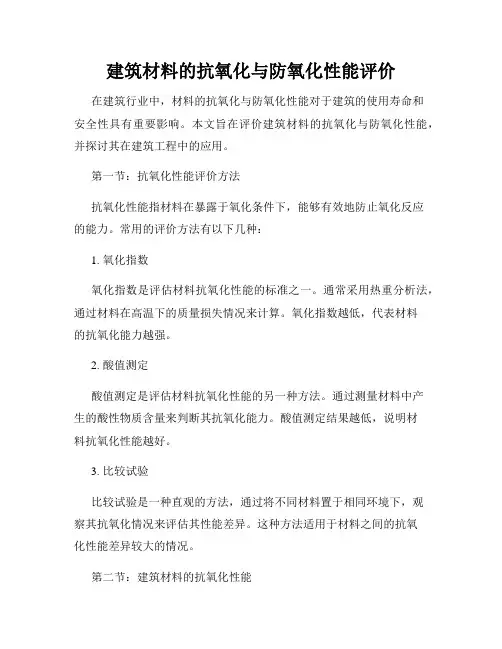 建筑材料的抗氧化与防氧化性能评价

在建筑行业中，材料的抗氧化与防氧化性能对于建筑的使用寿命和安全性具有重要影响。本文旨在评价建筑材料的抗氧化与防氧化性能，并探讨其在建筑工程中的应用。

第一节：抗氧化性能评价方法

抗氧化性能指材料在暴露于氧化条件下，能够有效地防止氧化反应的能力。常用的评价方法有以下几种：

1. 氧化指数

氧化指数是评估材料抗氧化性能的标准之一。通常采用热重分析法，通过材料在高温下的质量损失情况来计算。氧化指数越低，代表材料的抗氧化能力越强。

2. 酸值测定

酸值测定是评估材料抗氧化性能的另一种方法。通过测量材料中产生的酸性物质含量来判断其抗氧化能力。酸值测定结果越低，说明材料抗氧化性能越好。

3. 比较试验

比较试验是一种直观的方法，通过将不同材料置于相同环境下，观察其抗氧化情况来评估其性能差异。这种方法适用于材料之间的抗氧化性能差异较大的情况。

第二节：建筑材料的抗氧化性能